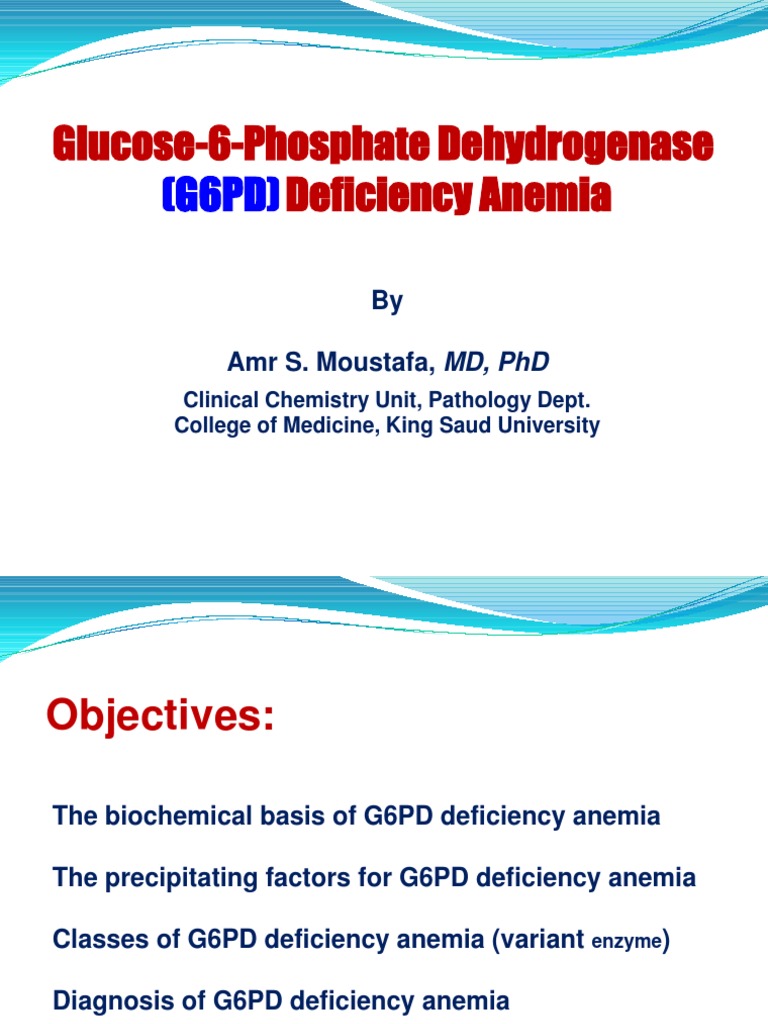 Glucose-6-Phosphate Dehydrogenase (G6PD) Deficiency Anemia

By

Amr S. Moustafa, MD, PhD

Clinical Chemistry Unit, Pathology Dept.
College of Medicine, King Saud University

Objectives:

The biochemical basis of G6PD deficiency anemia

The precipitating factors for G6PD deficiency anemia

Classes of G6PD deficiency anemia (variant enzyme)

Diagnosis of G6PD deficiency anemia